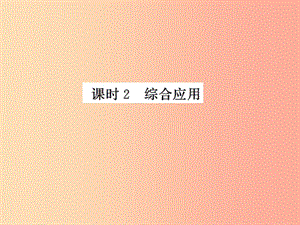 课时 2　综合应用